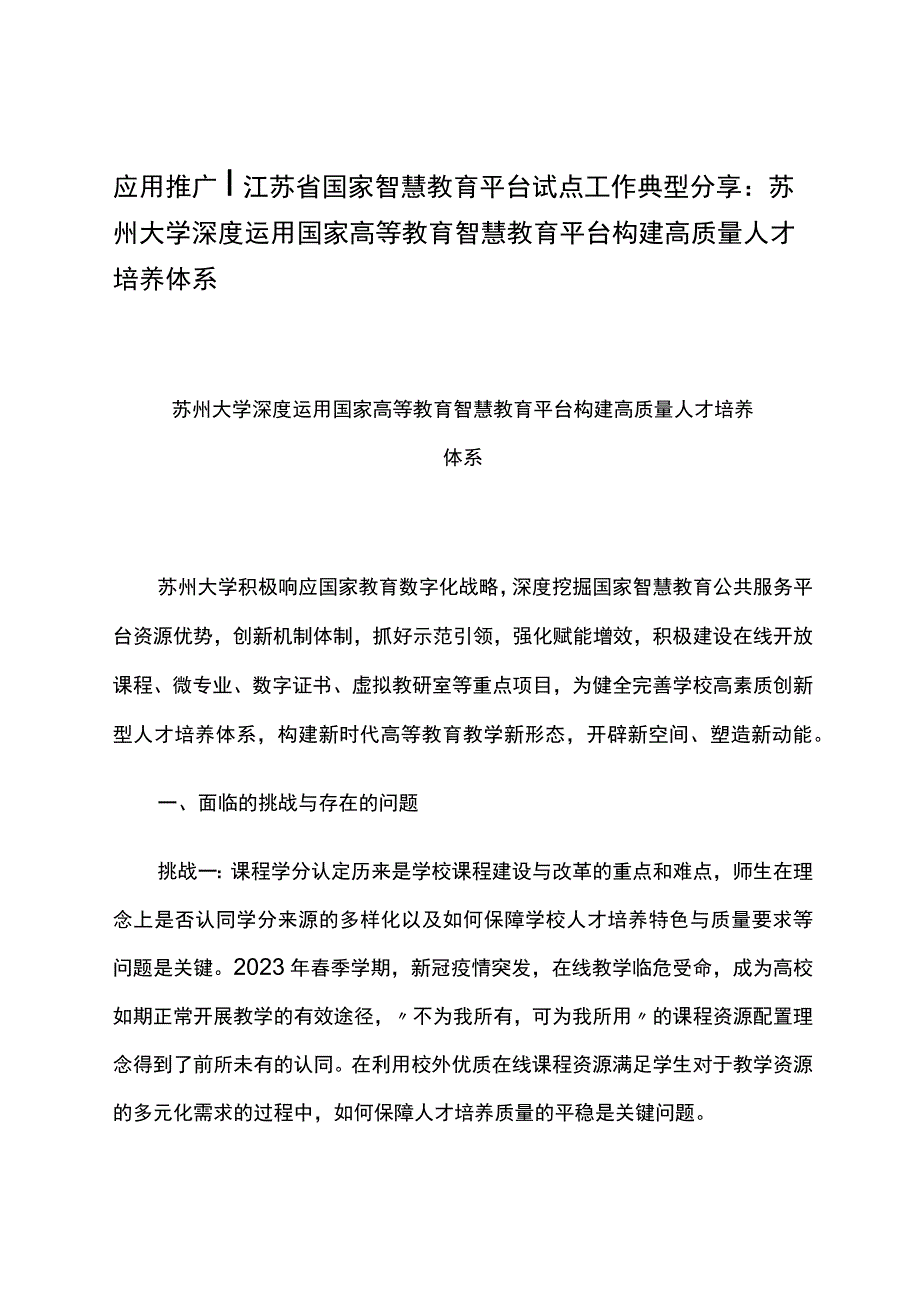 应用推广丨江苏省国家智慧教育平台试点工作典型分享：苏州大学深度运用国家高等教育智慧教育平台构建高质量人才培养体系

苏州大学深度运用国家高等教育智慧教育平台构建高质量人才培养体系

苏州大学积极响应国家教育数字化战略，深度挖掘国家智慧教育公共服务平台资源优势，创新机制体制，抓好示范引领，强化赋能增效，积极建设在线开放课程、微专业、数字证书、虚拟教研室等重点项目，为健全完善学校高素质创新型人才培养体系，构建新时代高等教育教学新形态，开辟新空间、塑造新动能。

一、面临的挑战与存在的问题

挑战一：课程学分认定历来是学校课程建设与改革的重点和难点，师生在理念上是否认同学分来源的多样化以及如何保障学校人才培养特色与质量要求等问题是关键。2023年春季学期，新冠疫情突发，在线教学临危受命，成为高校如期正常开展教学的有效途径，〃不为我所有，可为我所用〃的课程资源配置理念得到了前所未有的认同。在利用校外优质在线课程资源满足学生对于教学资源的多元化需求的过程中，如何保障人才培养质量的平稳是关键问题。